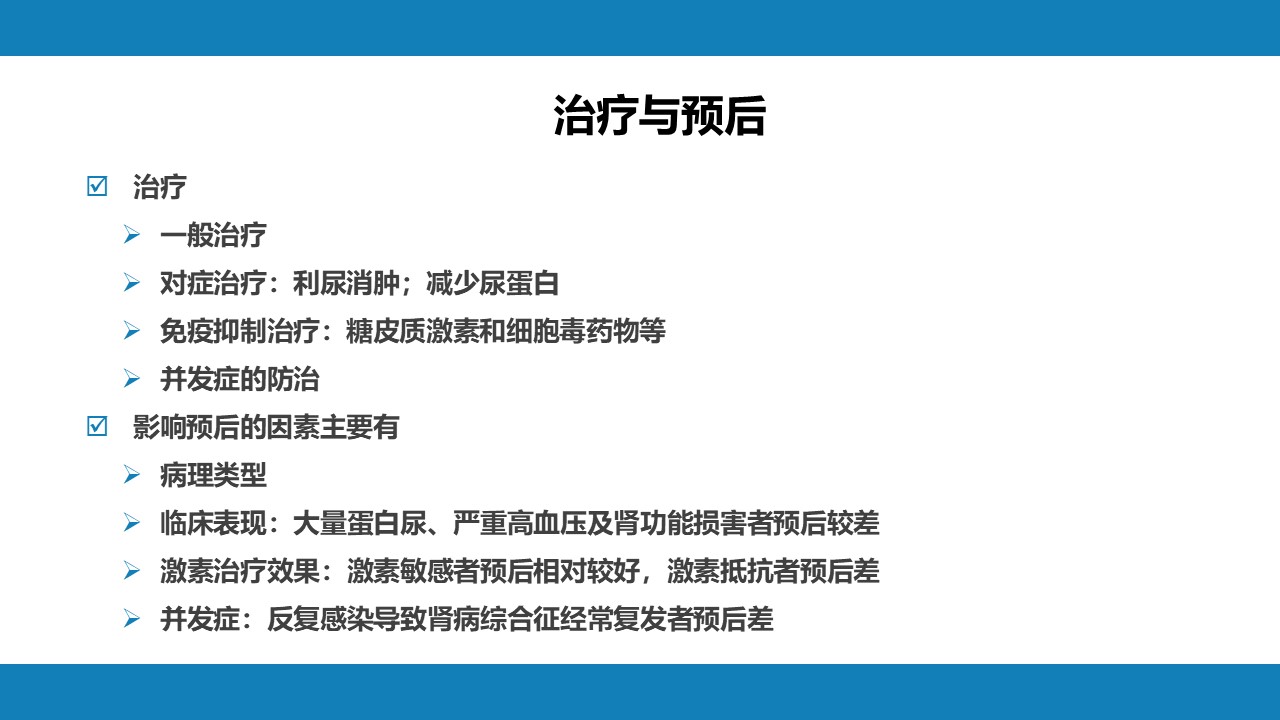 治疗与预后

☑ 治疗

➢ 一般治疗

➢ 对症治疗：利尿消肿；减少尿蛋白

➢ 免疫抑制治疗：糖皮质激素和细胞毒药物等

➢ 并发症的防治

☑ 影响预后的因素主要有

➢ 病理类型

➢ 临床表现：大量蛋白尿、严重高血压及肾功能损害者预后较差

➢ 激素治疗效果：激素敏感者预后相对较好，激素抵抗者预后差

➢ 并发症：反复感染导致肾病综合征经常复发者预后差